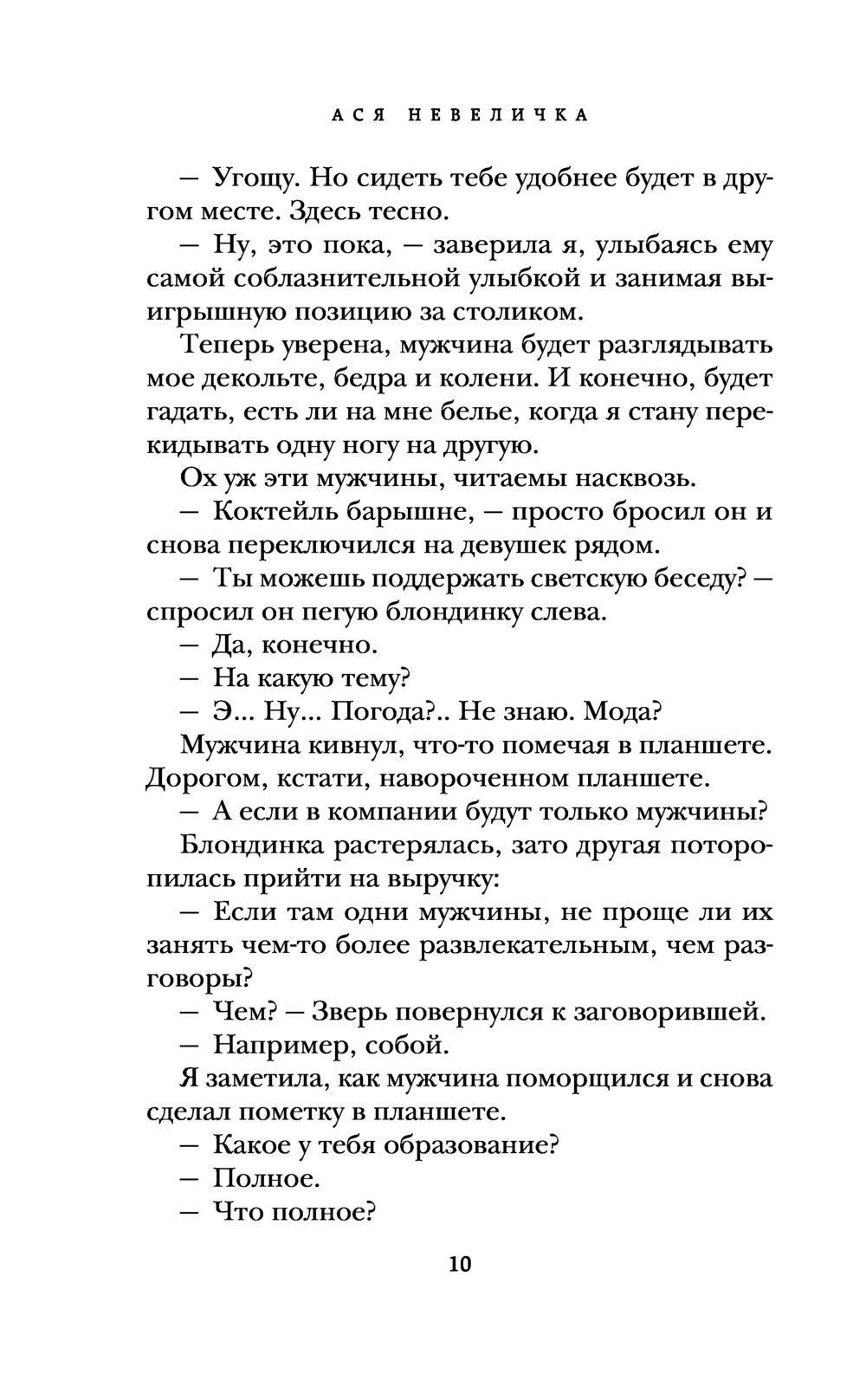 АСЯ НЕВЕЛИЧКА

— Угощу. Но сидеть тебе удобнее будет в другом месте. Здесь тесно.

— Ну, это пока, — заверила я, улыбаясь ему самой соблазнительной улыбкой и занимая выигрышную позицию за столиком.

Теперь уверена, мужчина будет разглядывать мое декольте, бедра и колени. И конечно, будет гадать, есть ли на мне белье, когда я стану перекидывать одну ногу на другую.

Ох уж эти мужчины, читаемы насквозь.

— Коктейль барышне, — просто бросил он и снова переключился на девушек рядом.

— Ты можешь поддержать светскую беседу? — спросил он пегую блондинку слева.

— Да, конечно.

— На какую тему?

— Э... Ну... Погода?.. Не знаю. Мода?

Мужчина кивнул, что-то помечая в планшете. Дорогом, кстати, навороченном планшете.

— А если в компании будут только мужчины?

Блондинка растерялась, зато другая поторопилась прийти на выручку:

— Если там одни мужчины, не проще ли их занять чем-то более развлекательным, чем разговоры?

— Чем? — Зверь повернулся к заговорившей.

— Например, собой.

Я заметила, как мужчина поморщился и снова сделал пометку в планшете.

— Какое у тебя образование?

— Полное.

— Что полное?

10